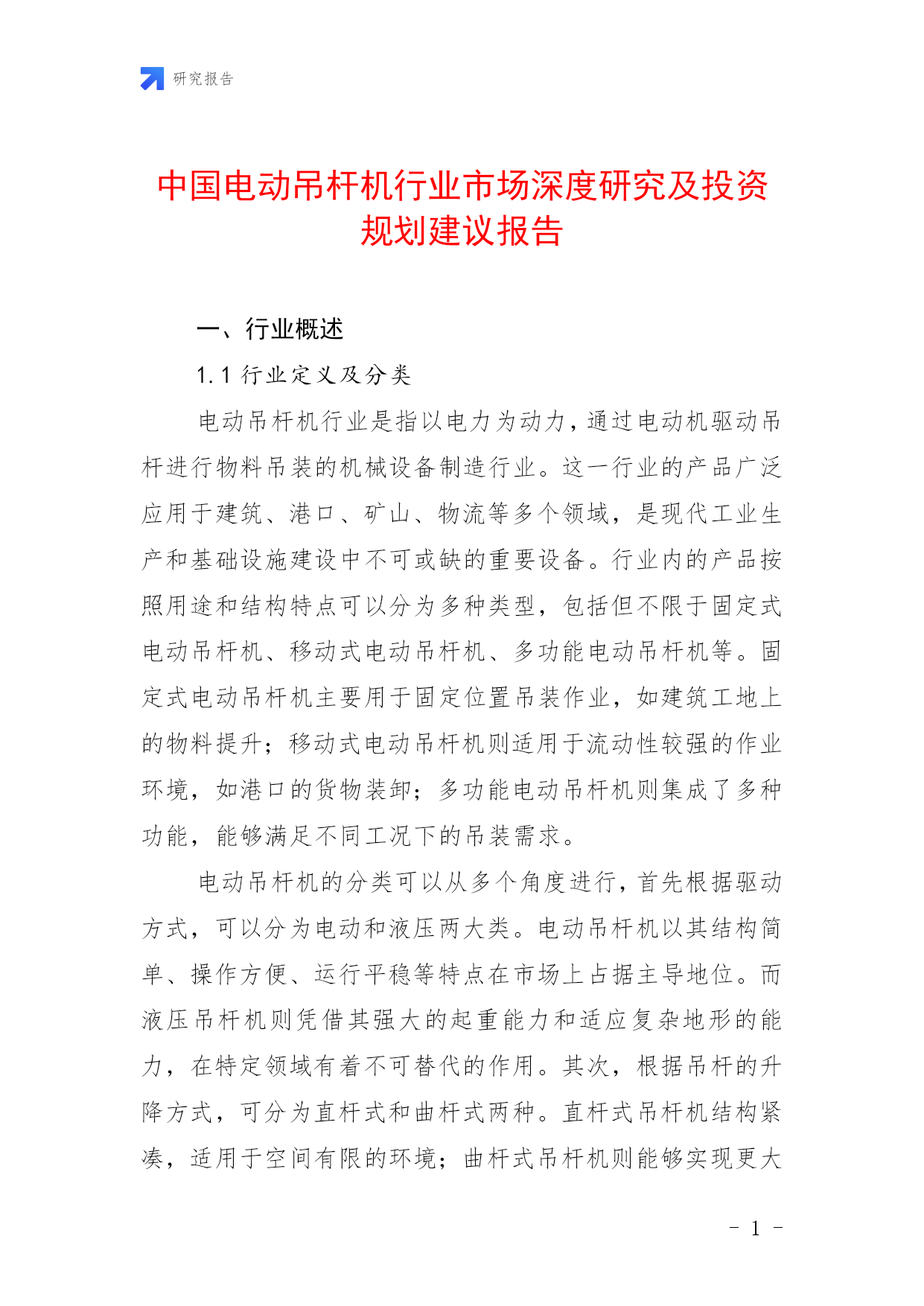 研究报告

中国电动吊杆机行业市场深度研究及投资规划建议报告

一、行业概述

1.1 行业定义及分类

电动吊杆机行业是指以电力为动力，通过电动机驱动吊杆进行物料吊装的机械设备制造行业。这一行业的产品广泛应用于建筑、港口、矿山、物流等多个领域，是现代工业生产和基础设施建设中不可或缺的重要设备。行业内的产品按照用途和结构特点可以分为多种类型，包括但不限于固定式电动吊杆机、移动式电动吊杆机、多功能电动吊杆机等。固定式电动吊杆机主要用于固定位置吊装作业，如建筑工地上的物料提升；移动式电动吊杆机则适用于流动性较强的作业环境，如港口的货物装卸；多功能电动吊杆机则集成了多种功能，能够满足不同工况下的吊装需求。

电动吊杆机的分类可以从多个角度进行，首先根据驱动方式，可以分为电动和液压两大类。电动吊杆机以其结构简单、操作方便、运行平稳等特点在市场上占据主导地位。而液压吊杆机则凭借其强大的起重能力和适应复杂地形的能力，在特定领域有着不可替代的作用。其次，根据吊杆的升降方式，可分为直杆式和曲杆式两种。直杆式吊杆机结构紧凑，适用于空间有限的环境；曲杆式吊杆机则能够实现更大

- 1 -